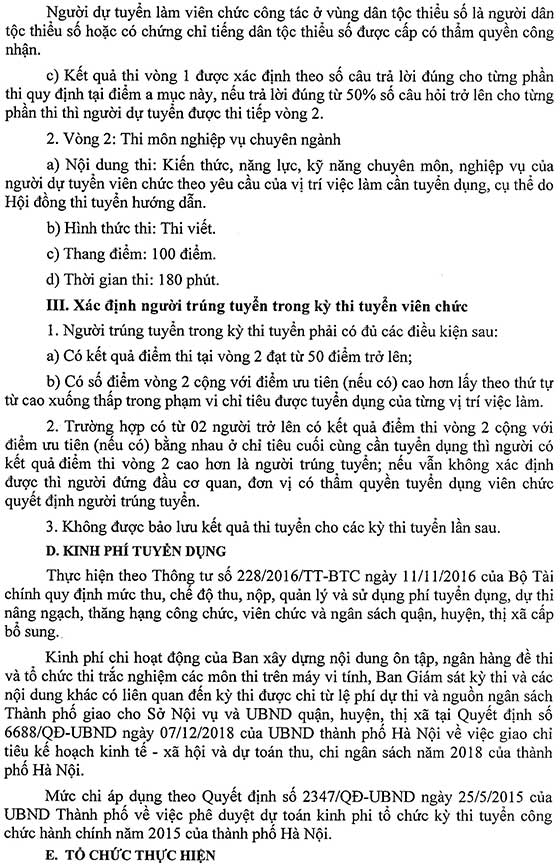 Người dự tuyển làm viên chức công tác ở vùng dân tộc thiểu số là người dân tộc thiểu số hoặc có chứng chỉ tiếng dân tộc thiểu số được cấp có thẩm quyền công nhận.

c) Kết quả thi vòng 1 được xác định theo số câu trả lời đúng cho từng phần thi quy định tại điểm a mục này, nếu trả lời đúng từ 50% số câu hỏi trở lên cho từng phần thi thì người dự tuyển được thi tiếp vòng 2.

2. Vòng 2: Thi môn nghiệp vụ chuyên ngành

a) Nội dung thi: Kiến thức, năng lực, kỹ năng chuyên môn, nghiệp vụ của người dự tuyển viên chức theo yêu cầu của vị trí việc làm cần tuyển dụng, cụ thể do Hội đồng thi tuyển hướng dẫn.

b) Hình thức thi: Thi viết.

c) Thang điểm: 100 điểm.

d) Thời gian thi: 180 phút.

III. Xác định người trúng tuyển trong kỳ thi tuyển viên chức

1. Người trúng tuyển trong kỳ thi tuyển phải có đủ các điều kiện sau:

a) Có kết quả điểm thi tại vòng 2 đạt từ 50 điểm trở lên;

b) Có số điểm vòng 2 cộng với điểm ưu tiên (nếu có) cao hơn lấy theo thứ tự từ cao xuống thấp trong phạm vi chỉ tiêu được tuyển dụng của từng vị trí việc làm.

2. Trường hợp có từ 02 người trở lên có kết quả điểm thi vòng 2 cộng với điểm ưu tiên (nếu có) bằng nhau ở chỉ tiêu cuối cùng cần tuyển dụng thì người có kết quả điểm thi vòng 2 cao hơn là người trúng tuyển; nếu vẫn không xác định được thì người đứng đầu cơ quan, đơn vị có thẩm quyền tuyển dụng viên chức quyết định người trúng tuyển.

3. Không được bảo lưu kết quả thi tuyển cho các kỳ thi tuyển lần sau.

D. KINH PHÍ TUYỂN DỤNG

Thực hiện theo Thông tư số 228/2016/TT-BTC ngày 11/11/2016 của Bộ Tài chính quy định mức thu, chế độ thu, nộp, quản lý và sử dụng phí tuyển dụng, dự thi nâng ngạch, thăng hạng công chức, viên chức và ngân sách quận, huyện, thị xã cấp bổ sung.

Kinh phí chi hoạt động của Ban xây dựng nội dung ôn tập, ngân hàng đề thi và tổ chức thi trắc nghiệm các môn thi trên máy vi tính, Ban Giám sát kỳ thi và các nội dung khác có liên quan đến kỳ thi được chi từ lệ phí dự thi và nguồn ngân sách Thành phố giao cho Sở Nội vụ và UBND quận, huyện, thị xã tại Quyết định số 6688/QĐ-UBND ngày 07/12/2018 của UBND thành phố Hà Nội về việc giao chỉ tiêu kế hoạch kinh tế - xã hội và dự toán thu, chi ngân sách năm 2018 của thành phố Hà Nội.

Mức chi áp dụng theo Quyết định số 2347/QĐ-UBND ngày 25/5/2015 của UBND Thành phố về việc phê duyệt dự toán kinh phí tổ chức kỳ thi tuyển công chức hành chính năm 2015 của thành phố Hà Nội.

E. TỔ CHỨC THỰC HIỆN